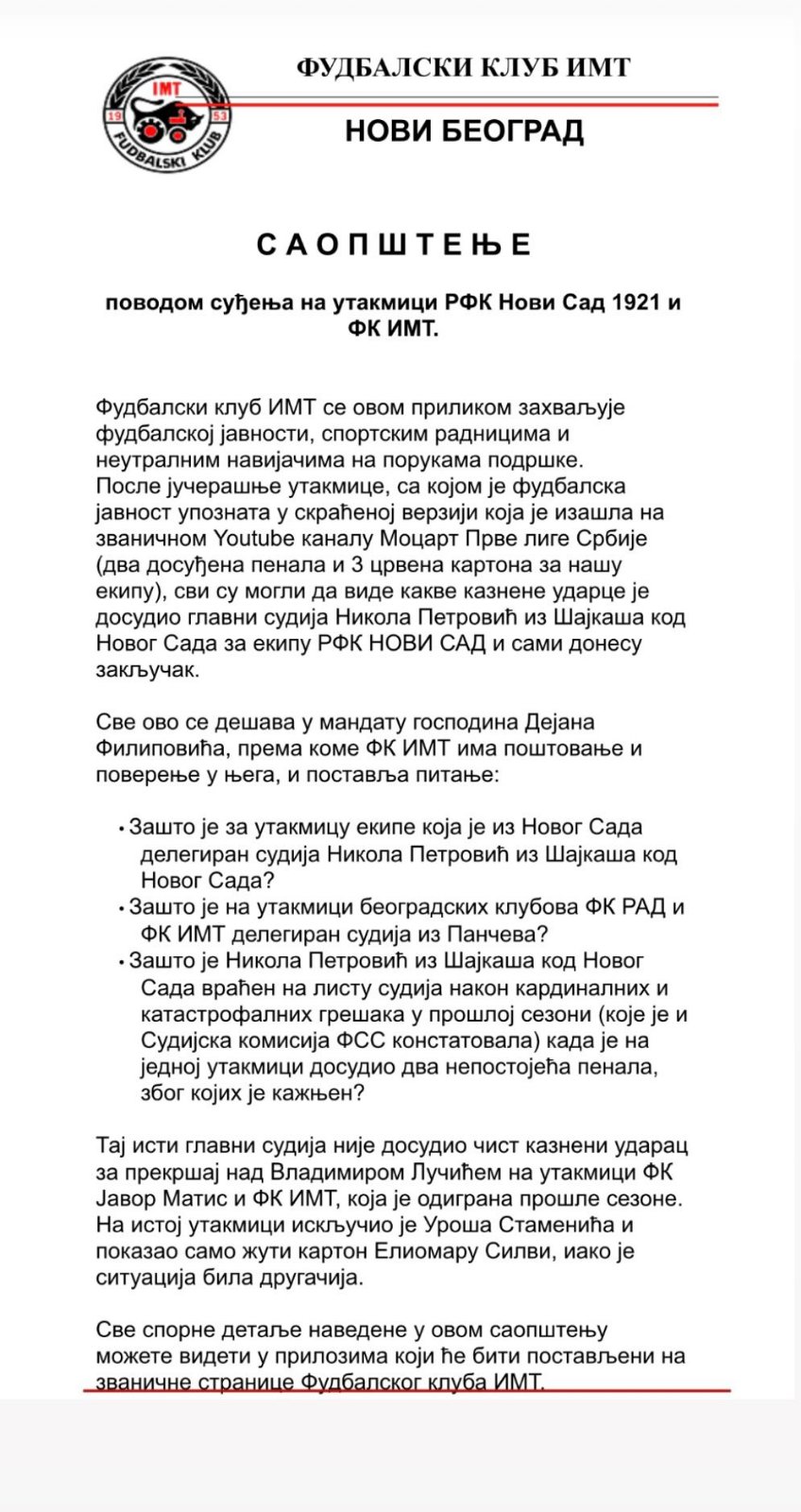 IMT
19 53
FUDBALSKI KLUB

ФУДБАЛСКИ КЛУБ ИМТ

НОВИ БЕОГРАД

С А О П Ш Т Е Њ Е

поводом суђења на утакмици РФК Нови Сад 1921 и ФК ИМТ.

Фудбалски клуб ИМТ се овом приликом захваљује фудбалској јавности, спортским радницима и неутралним навијачима на порукама подршке. После јучерашње утакмице, са којом је фудбалска јавност упозната у скраћеној верзији која је изашла на званичном Youtube каналу Моцарт Прве лиге Србије (два досуђена пенала и 3 црвена картона за нашу екипу), сви су могли да виде какве казнене ударце је досудио главни судија Никола Петровић из Шајкаша код Новог Сада за екипу РФК НОВИ САД и сами донесу закључак.

Све ово се дешава у мандату господина Дејана Филиповића, према коме ФК ИМТ има поштовање и поверење у њега, и поставља питање:

• Зашто је за утакмицу екипе која је из Новог Сада делегиран судија Никола Петровић из Шајкаша код Новог Сада?
• Зашто је на утакмици београдских клубова ФК РАД и ФК ИМТ делегиран судија из Панчева?
• Зашто је Никола Петровић из Шајкаша код Новог Сада враћен на листу судија након кардиналних и катастрофалних грешака у прошлој сезони (које је и Судијска комисија ФСС констатовала) када је на једној утакмици досудио два непостојећа пенала, због којих је кажњен?

Тај исти главни судија није досудио чист казнени ударац за прекршај над Владимиром Лучићем на утакмици ФК Јавор Матис и ФК ИМТ, која је одиграна прошле сезоне. На истој утакмици искључио је Уроша Стаменића и показао само жути картон Елиомару Силви, иако је ситуација била другачија.

Све спорне детаље наведене у овом саопштењу можете видети у прилозима који ће бити постављени на званичне странице Фудбалског клуба ИМТ.